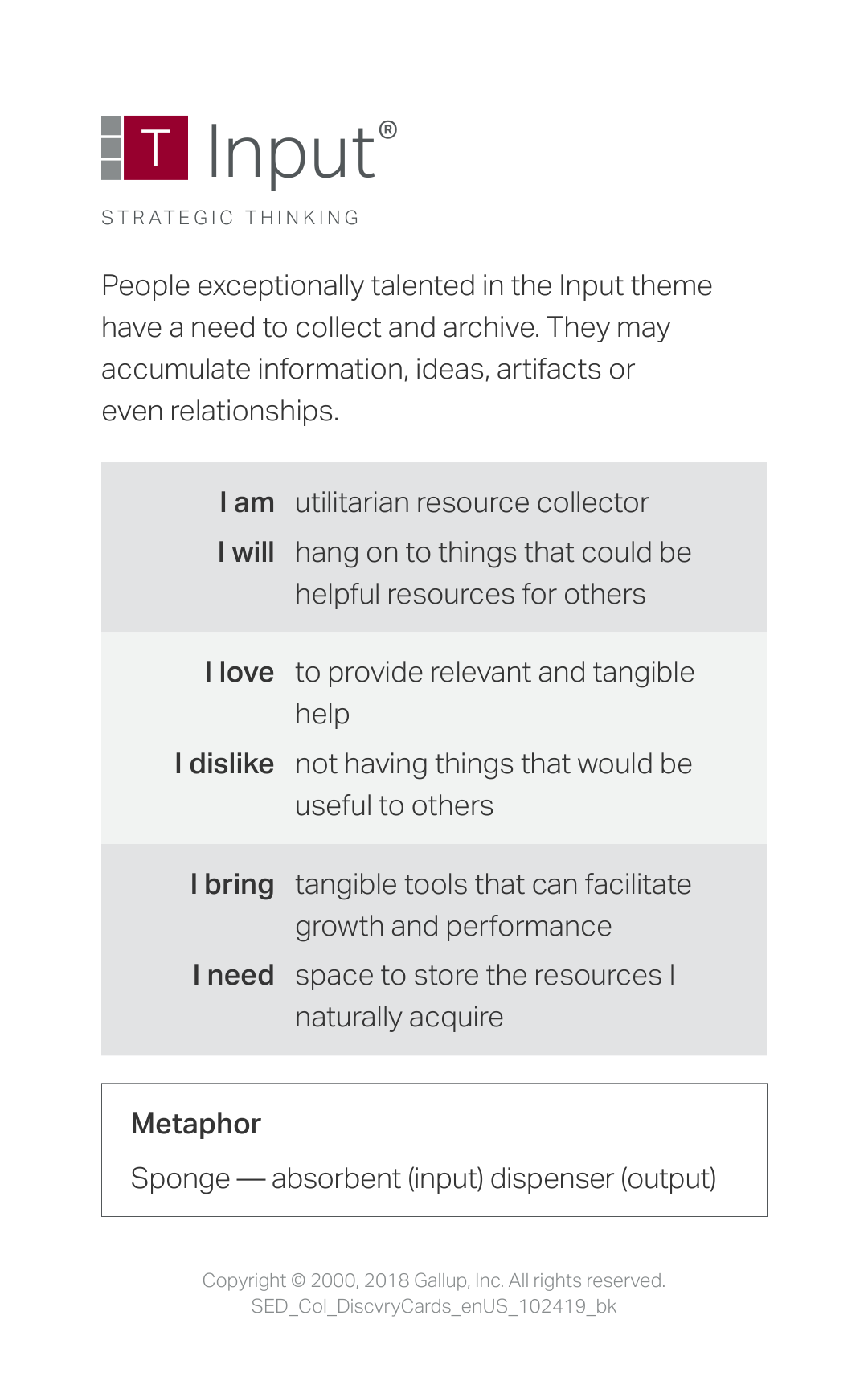 T Input®

STRATEGIC THINKING

People exceptionally talented in the Input theme have a need to collect and archive. They may accumulate information, ideas, artifacts or even relationships.

| | |
|---|---|
| I am | utilitarian resource collector |
| I will | hang on to things that could be helpful resources for others |
| I love | to provide relevant and tangible help |
| I dislike | not having things that would be useful to others |
| I bring | tangible tools that can facilitate growth and performance |
| I need | space to store the resources I naturally acquire |

Metaphor

Sponge — absorbent (input) dispenser (output)

Copyright © 2000, 2018 Gallup, Inc. All rights reserved.
SED_Col_DiscvryCards_enUS_102419_bk